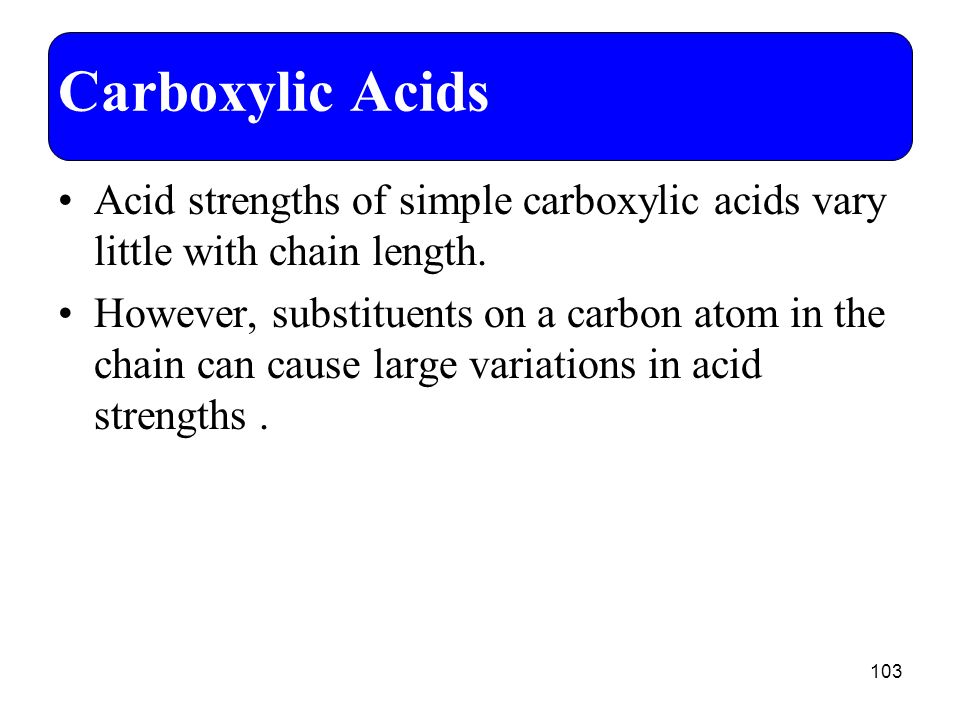 Carboxylic Acids

• Acid strengths of simple carboxylic acids vary little with chain length.

• However, substituents on a carbon atom in the chain can cause large variations in acid strengths .

103